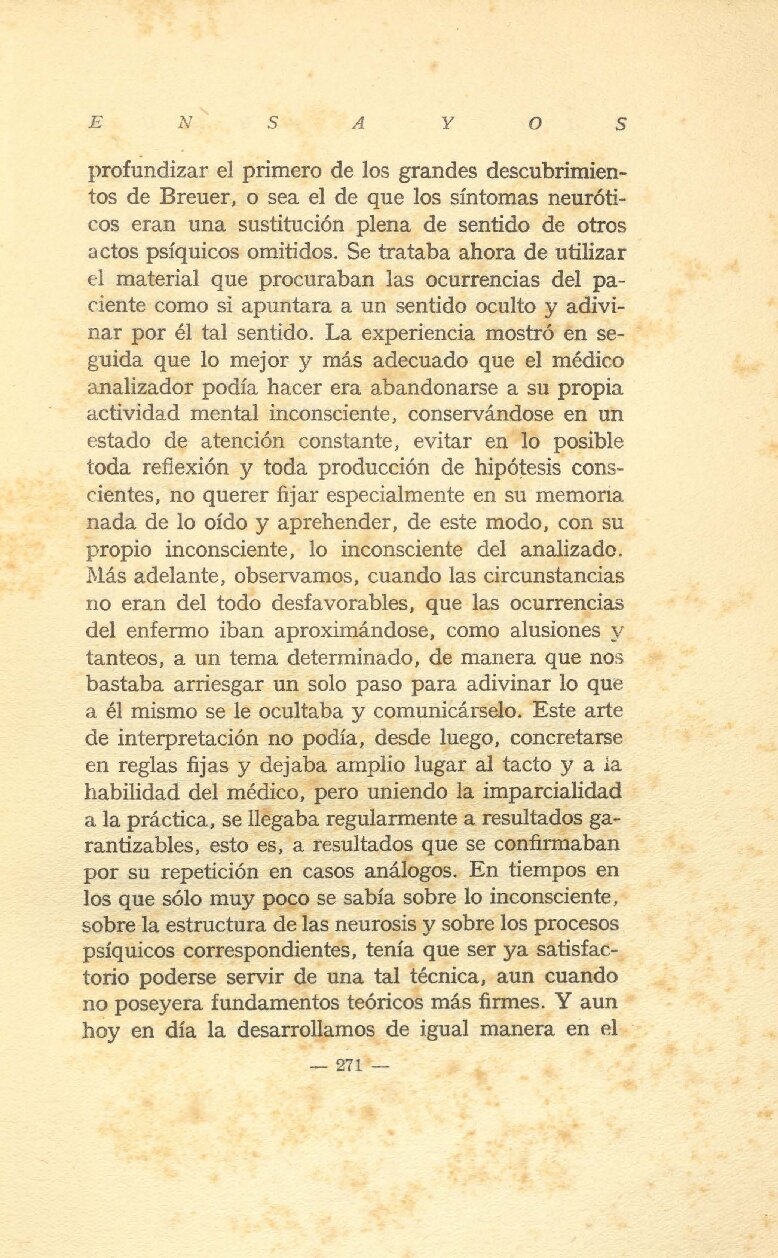 E N S A Y O S

profundizar el primero de los grandes descubrimientos de Breuer, o sea el de que los síntomas neuróticos eran una sustitución plena de sentido de otros actos psíquicos omitidos. Se trataba ahora de utilizar el material que procuraban las ocurrencias del paciente como si apuntara a un sentido oculto y adivinar por él tal sentido. La experiencia mostró en seguida que lo mejor y más adecuado que el médico analizador podía hacer era abandonarse a su propia actividad mental inconsciente, conservándose en un estado de atención constante, evitar en lo posible toda reflexión y toda producción de hipótesis conscientes, no querer fijar especialmente en su memoria nada de lo oído y aprehender, de este modo, con su propio inconsciente, lo inconsciente del analizado. Más adelante, observamos, cuando las circunstancias no eran del todo desfavorables, que las ocurrencias del enfermo iban aproximándose, como alusiones y tanteos, a un tema determinado, de manera que nos bastaba arriesgar un solo paso para adivinar lo que a él mismo se le ocultaba y comunicárselo. Este arte de interpretación no podía, desde luego, concretarse en reglas fijas y dejaba amplio lugar al tacto y a la habilidad del médico, pero uniendo la imparcialidad a la práctica, se llegaba regularmente a resultados garantizables, esto es, a resultados que se confirmaban por su repetición en casos análogos. En tiempos en los que sólo muy poco se sabía sobre lo inconsciente, sobre la estructura de las neurosis y sobre los procesos psíquicos correspondientes, tenía que ser ya satisfactorio poderse servir de una tal técnica, aun cuando no poseyera fundamentos teóricos más firmes. Y aun hoy en día la desarrollamos de igual manera en el

— 271 —